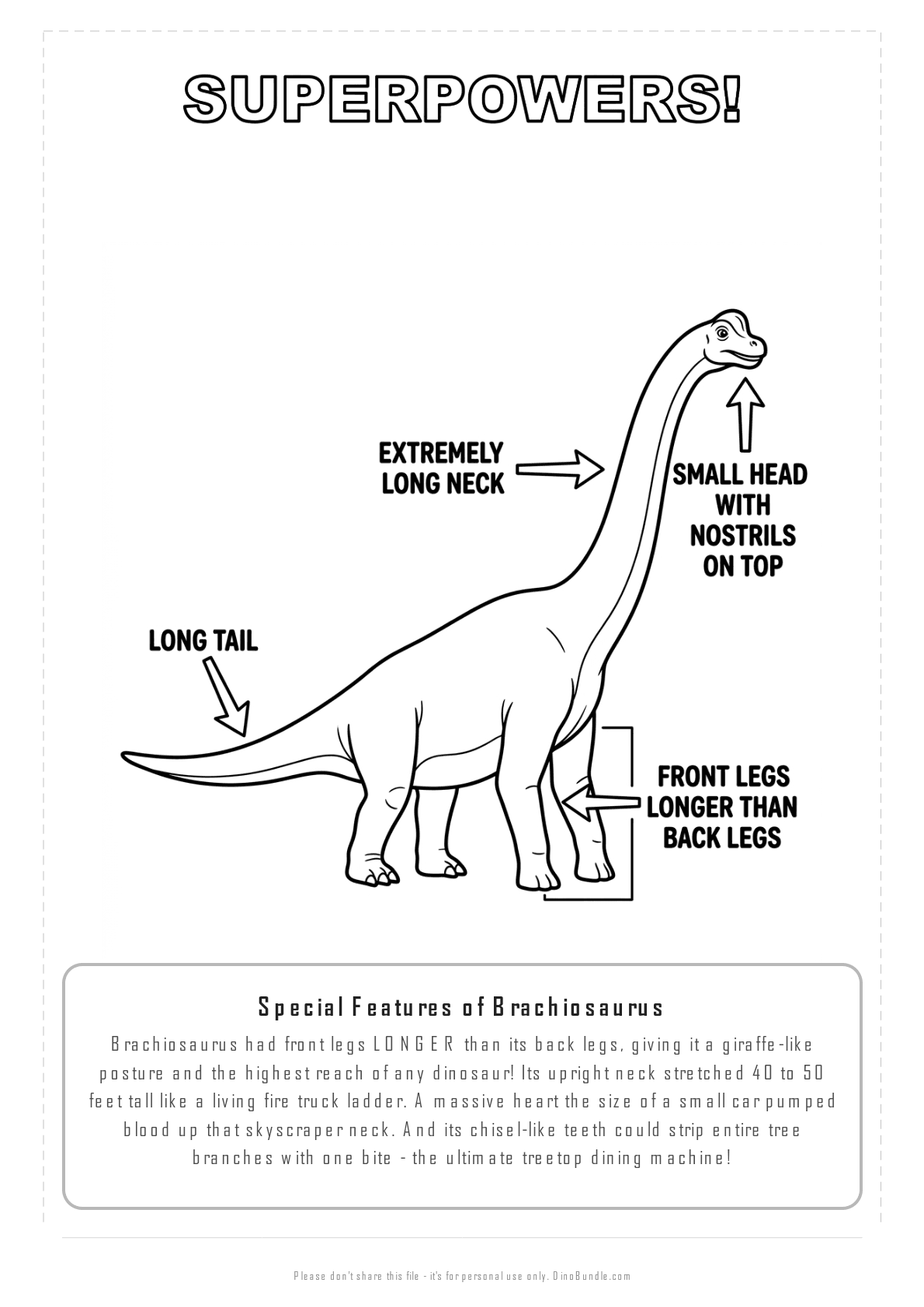 SUPERPOWERS!

EXTREMELY LONG NECK

SMALL HEAD WITH NOSTRILS ON TOP

LONG TAIL

FRONT LEGS LONGER THAN BACK LEGS

Special Features of Brachiosaurus

Brachiosaurus had front legs LONGER than its back legs, giving it a giraffe-like posture and the highest reach of any dinosaur! Its upright neck stretched 40 to 50 feet tall like a living fire truck ladder. A massive heart the size of a small car pumped blood up that skyscraper neck. And its chisel-like teeth could strip entire tree branches with one bite - the ultimate treetop dining machine!

Please don't share this file - it's for personal use only. DinoBundle.com